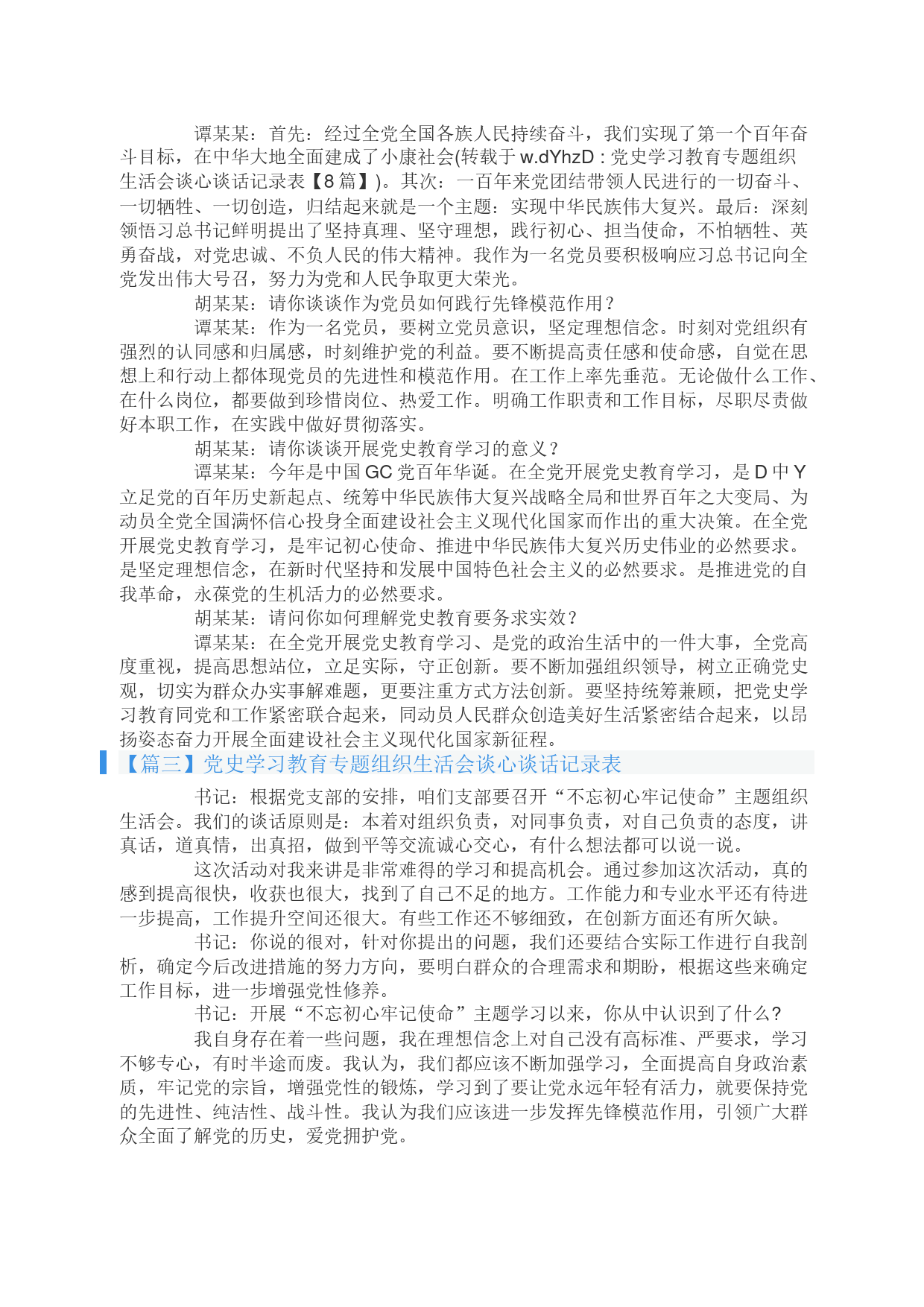 谭某某：首先：经过全党全国各族人民持续奋斗，我们实现了第一个百年奋斗目标，在中华大地全面建成了小康社会(转载于 w.dYhzD : 党史学习教育专题组织生活会谈心谈话记录表【8 篇】)。其次：一百年来党团结带领人民进行的一切奋斗、一切牺牲、一切创造，归结起来就是一个主题：实现中华民族伟大复兴。最后：深刻领悟习总书记鲜明提出了坚持真理、坚守理想，践行初心、担当使命，不怕牺牲、英勇奋战，对党忠诚、不负人民的伟大精神。我作为一名党员要积极响应习总书记向全党发出伟大号召，努力为党和人民争取更大荣光。

胡某某：请你谈谈作为党员如何践行先锋模范作用？

谭某某：作为一名党员，要树立党员意识，坚定理想信念。时刻对党组织有强烈的认同感和归属感，时刻维护党的利益。要不断提高责任感和使命感，自觉在思想上和行动上都体现党员的先进性和模范作用。在工作上率先垂范。无论做什么工作、在什么岗位，都要做到珍惜岗位、热爱工作。明确工作职责和工作目标，尽职尽责做好本职工作，在实践中做好贯彻落实。

胡某某：请你谈谈开展党史教育学习的意义？

谭某某：今年是中国 GC 党百年华诞。在全党开展党史教育学习，是 D 中 Y 立足党的百年历史新起点、统筹中华民族伟大复兴战略全局和世界百年之大变局、为动员全党全国满怀信心投身全面建设社会主义现代化国家而作出的重大决策。在全党开展党史教育学习，是牢记初心使命、推进中华民族伟大复兴历史伟业的必然要求。是坚定理想信念，在新时代坚持和发展中国特色社会主义的必然要求。是推进党的自我革命，永葆党的生机活力的必然要求。

胡某某：请问你如何理解党史教育要务求实效？

谭某某：在全党开展党史教育学习、是党的政治生活中的一件大事，全党高度重视，提高思想站位，立足实际，守正创新。要不断加强组织领导，树立正确党史观，切实为群众办实事解难题，更要注重方式方法创新。要坚持统筹兼顾，把党史学习教育同党和工作紧密联合起来，同动员人民群众创造美好生活紧密结合起来，以昂扬姿态奋力开展全面建设社会主义现代化国家新征程。

【篇三】党史学习教育专题组织生活会谈心谈话记录表

书记：根据党支部的安排，咱们支部要召开“不忘初心牢记使命”主题组织生活会。我们的谈话原则是：本着对组织负责，对同事负责，对自己负责的态度，讲真话，道真情，出真招，做到平等交流诚心交心，有什么想法都可以说一说。

这次活动对我来讲是非常难得的学习和提高机会。通过参加这次活动，真的感到提高很快，收获也很大，找到了自己不足的地方。工作能力和专业水平还有待进一步提高，工作提升空间还很大。有些工作还不够细致，在创新方面还有所欠缺。

书记：你说的很对，针对你提出的问题，我们还要结合实际工作进行自我剖析，确定今后改进措施的努力方向，要明白群众的合理需求和期盼，根据这些来确定工作目标，进一步增强党性修养。

书记：开展“不忘初心牢记使命”主题学习以来，你从中认识到了什么?

我自身存在着一些问题，我在理想信念上对自己没有高标准、严要求，学习不够专心，有时半途而废。我认为，我们都应该不断加强学习，全面提高自身政治素质，牢记党的宗旨，增强党性的锻炼，学习到了要让党永远年轻有活力，就要保持党的先进性、纯洁性、战斗性。我认为我们应该进一步发挥先锋模范作用，引领广大群众全面了解党的历史，爱党拥护党。